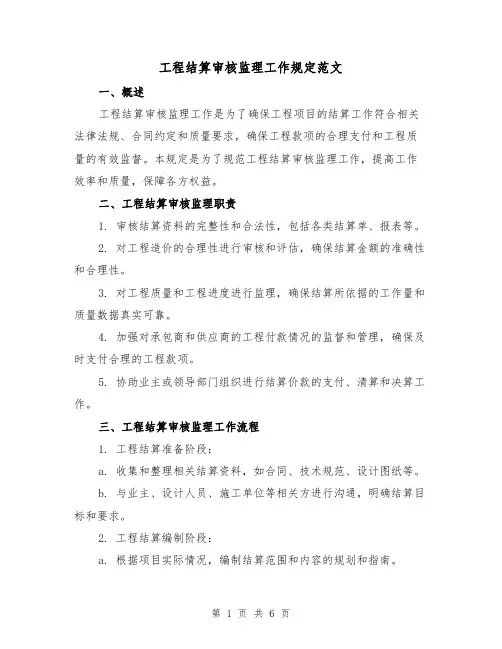 工程结算审核监理工作规定范文

一、概述

工程结算审核监理工作是为了确保工程项目的结算工作符合相关法律法规、合同约定和质量要求，确保工程款项的合理支付和工程质量的有效监督。本规定是为了规范工程结算审核监理工作，提高工作效率和质量，保障各方权益。

二、工程结算审核监理职责

1. 审核结算资料的完整性和合法性，包括各类结算单、报表等。

2. 对工程造价的合理性进行审核和评估，确保结算金额的准确性和合理性。

3. 对工程质量和工程进度进行监理，确保结算所依据的工作量和质量数据真实可靠。

4. 加强对承包商和供应商的工程付款情况的监督和管理，确保及时支付合理的工程款项。

5. 协助业主或领导部门组织进行结算价款的支付、清算和决算工作。

三、工程结算审核监理工作流程

1. 工程结算准备阶段：

a. 收集和整理相关结算资料，如合同、技术规范、设计图纸等。

b. 与业主、设计人员、施工单位等相关方进行沟通，明确结算目标和要求。

2. 工程结算编制阶段：

a. 根据项目实际情况，编制结算范围和内容的规划和指南。

第 1 页 共 6 页